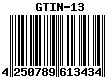 GTIN-13

4 250789 613434